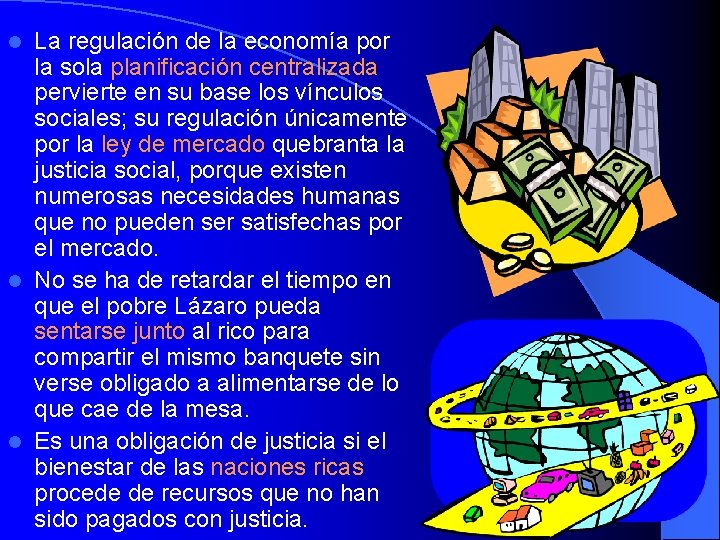 La regulación de la economía por la sola planificación centralizada pervierte en su base los vínculos sociales; su regulación únicamente por la ley de mercado quebranta la justicia social, porque existen numerosas necesidades humanas que no pueden ser satisfechas por el mercado.

No se ha de retardar el tiempo en que el pobre Lázaro pueda sentarse junto al rico para compartir el mismo banquete sin verse obligado a alimentarse de lo que cae de la mesa.

Es una obligación de justicia si el bienestar de las naciones ricas procede de recursos que no han sido pagados con justicia.